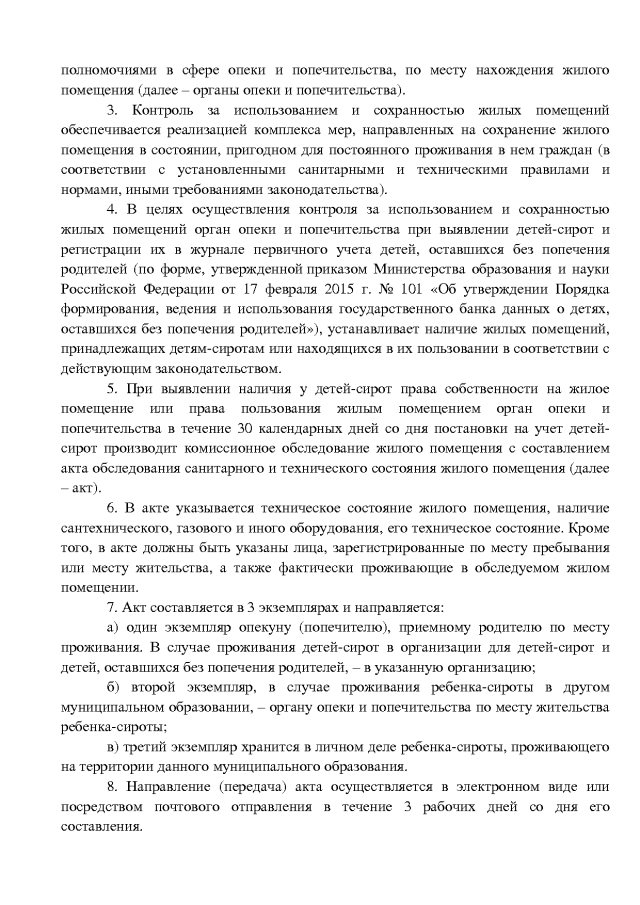 полномочиями в сфере опеки и попечительства, по месту нахождения жилого помещения (далее – органы опеки и попечительства).

3. Контроль за использованием и сохранностью жилых помещений обеспечивается реализацией комплекса мер, направленных на сохранение жилого помещения в состоянии, пригодном для постоянного проживания в нем граждан (в соответствии с установленными санитарными и техническими правилами и нормами, иными требованиями законодательства).

4. В целях осуществления контроля за использованием и сохранностью жилых помещений орган опеки и попечительства при выявлении детей-сирот и регистрации их в журнале первичного учета детей, оставшихся без попечения родителей (по форме, утвержденной приказом Министерства образования и науки Российской Федерации от 17 февраля 2015 г. № 101 «Об утверждении Порядка формирования, ведения и использования государственного банка данных о детях, оставшихся без попечения родителей»), устанавливает наличие жилых помещений, принадлежащих детям-сиротам или находящихся в их пользовании в соответствии с действующим законодательством.

5. При выявлении наличия у детей-сирот права собственности на жилое помещение или права пользования жилым помещением орган опеки и попечительства в течение 30 календарных дней со дня постановки на учет детей-сирот производит комиссионное обследование жилого помещения с составлением акта обследования санитарного и технического состояния жилого помещения (далее – акт).

6. В акте указывается техническое состояние жилого помещения, наличие сантехнического, газового и иного оборудования, его техническое состояние. Кроме того, в акте должны быть указаны лица, зарегистрированные по месту пребывания или месту жительства, а также фактически проживающие в обследуемом жилом помещении.

7. Акт составляется в 3 экземплярах и направляется:

а) один экземпляр опекуну (попечителю), приемному родителю по месту проживания. В случае проживания детей-сирот в организации для детей-сирот и детей, оставшихся без попечения родителей, – в указанную организацию;

б) второй экземпляр, в случае проживания ребенка-сироты в другом муниципальном образовании, – органу опеки и попечительства по месту жительства ребенка-сироты;

в) третий экземпляр хранится в личном деле ребенка-сироты, проживающего на территории данного муниципального образования.

8. Направление (передача) акта осуществляется в электронном виде или посредством почтового отправления в течение 3 рабочих дней со дня его составления.